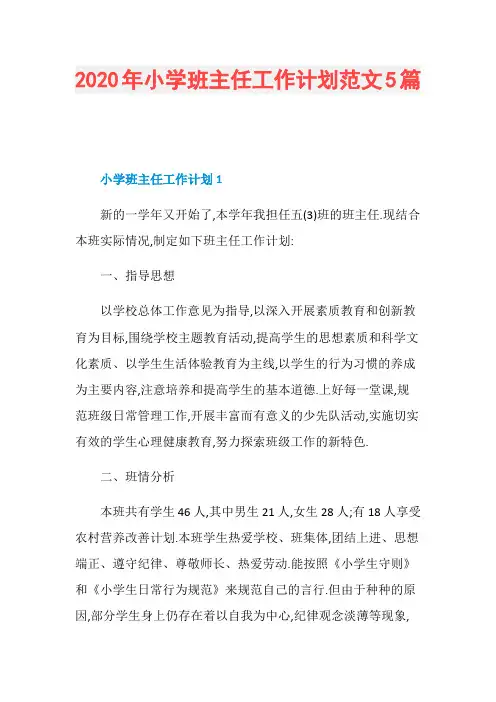 2020年小学班主任工作计划范文5篇

小学班主任工作计划1

新的一学年又开始了,本学年我担任五(3)班的班主任.现结合本班实际情况,制定如下班主任工作计划:

一、指导思想

以学校总体工作意见为指导,以深入开展素质教育和创新教育为目标,围绕学校主题教育活动,提高学生的思想素质和科学文化素质、以学生生活体验教育为主线,以学生的行为习惯的养成为主要内容,注意培养和提高学生的基本道德.上好每一堂课,规范班级日常管理工作,开展丰富而有意义的少先队活动,实施切实有效的学生心理健康教育,努力探索班级工作的新特色.

二、班情分析

本班共有学生46人,其中男生21人,女生28人;有18人享受农村营养改善计划.本班学生热爱学校、班集体,团结上进、思想端正、遵守纪律、尊敬师长、热爱劳动.能按照《小学生守则》和《小学生日常行为规范》来规范自己的言行.但由于种种的原因,部分学生身上仍存在着以自我为中心,纪律观念淡薄等现象,